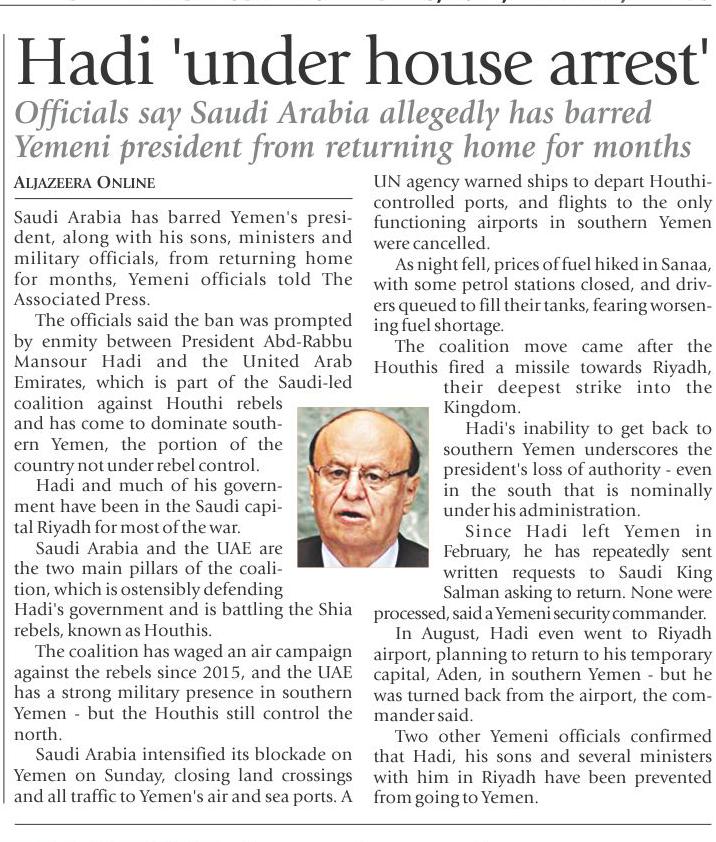 Hadi 'under house arrest'

Officials say Saudi Arabia allegedly has barred Yemeni president from returning home for months

ALJAZEERA ONLINE

Saudi Arabia has barred Yemen's president, along with his sons, ministers and military officials, from returning home for months, Yemeni officials told The Associated Press.

The officials said the ban was prompted by enmity between President Abd-Rabbu Mansour Hadi and the United Arab Emirates, which is part of the Saudi-led coalition against Houthi rebels and has come to dominate southern Yemen, the portion of the country not under rebel control.

Hadi and much of his government have been in the Saudi capital Riyadh for most of the war.

Saudi Arabia and the UAE are the two main pillars of the coalition, which is ostensibly defending Hadi's government and is battling the Shia rebels, known as Houthis.

The coalition has waged an air campaign against the rebels since 2015, and the UAE has a strong military presence in southern Yemen - but the Houthis still control the north.

Saudi Arabia intensified its blockade on Yemen on Sunday, closing land crossings and all traffic to Yemen's air and sea ports. A UN agency warned ships to depart Houthi-controlled ports, and flights to the only functioning airports in southern Yemen were cancelled.

As night fell, prices of fuel hiked in Sanaa, with some petrol stations closed, and drivers queued to fill their tanks, fearing worsening fuel shortage.

The coalition move came after the Houthis fired a missile towards Riyadh, their deepest strike into the Kingdom.

Hadi's inability to get back to southern Yemen underscores the president's loss of authority - even in the south that is nominally under his administration.

Since Hadi left Yemen in February, he has repeatedly sent written requests to Saudi King Salman asking to return. None were processed, said a Yemeni security commander.

In August, Hadi even went to Riyadh airport, planning to return to his temporary capital, Aden, in southern Yemen - but he was turned back from the airport, the commander said.

Two other Yemeni officials confirmed that Hadi, his sons and several ministers with him in Riyadh have been prevented from going to Yemen.